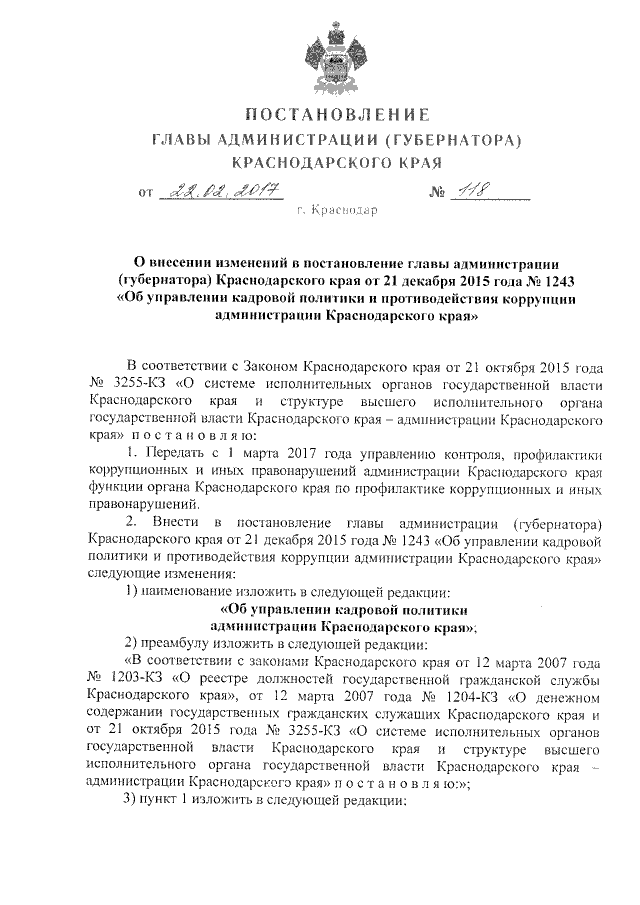 ПОСТАНОВЛЕНИЕ
ГЛАВЫ АДМИНИСТРАЦИИ (ГУБЕРНАТОРА)
КРАСНОДАРСКОГО КРАЯ

от 22.02.2017 № 118

г. Краснодар

О внесении изменений в постановление главы администрации (губернатора) Краснодарского края от 21 декабря 2015 года № 1243 «Об управлении кадровой политики и противодействия коррупции администрации Краснодарского края»

В соответствии с Законом Краснодарского края от 21 октября 2015 года № 3255-КЗ «О системе исполнительных органов государственной власти Краснодарского края и структуре высшего исполнительного органа государственной власти Краснодарского края – администрации Краснодарского края» п о с т а н о в л я ю:

1. Передать с 1 марта 2017 года управлению контроля, профилактики коррупционных и иных правонарушений администрации Краснодарского края функции органа Краснодарского края по профилактике коррупционных и иных правонарушений.

2. Внести в постановление главы администрации (губернатора) Краснодарского края от 21 декабря 2015 года № 1243 «Об управлении кадровой политики и противодействия коррупции администрации Краснодарского края» следующие изменения:

1) наименование изложить в следующей редакции:

«Об управлении кадровой политики
администрации Краснодарского края»;

2) преамбулу изложить в следующей редакции:

«В соответствии с законами Краснодарского края от 12 марта 2007 года № 1203-КЗ «О реестре должностей государственной гражданской службы Краснодарского края», от 12 марта 2007 года № 1204-КЗ «О денежном содержании государственных гражданских служащих Краснодарского края и от 21 октября 2015 года № 3255-КЗ «О системе исполнительных органов государственной власти Краснодарского края и структуре высшего исполнительного органа государственной власти Краснодарского края – администрации Краснодарского края» п о с т а н о в л я ю:»;

3) пункт 1 изложить в следующей редакции: